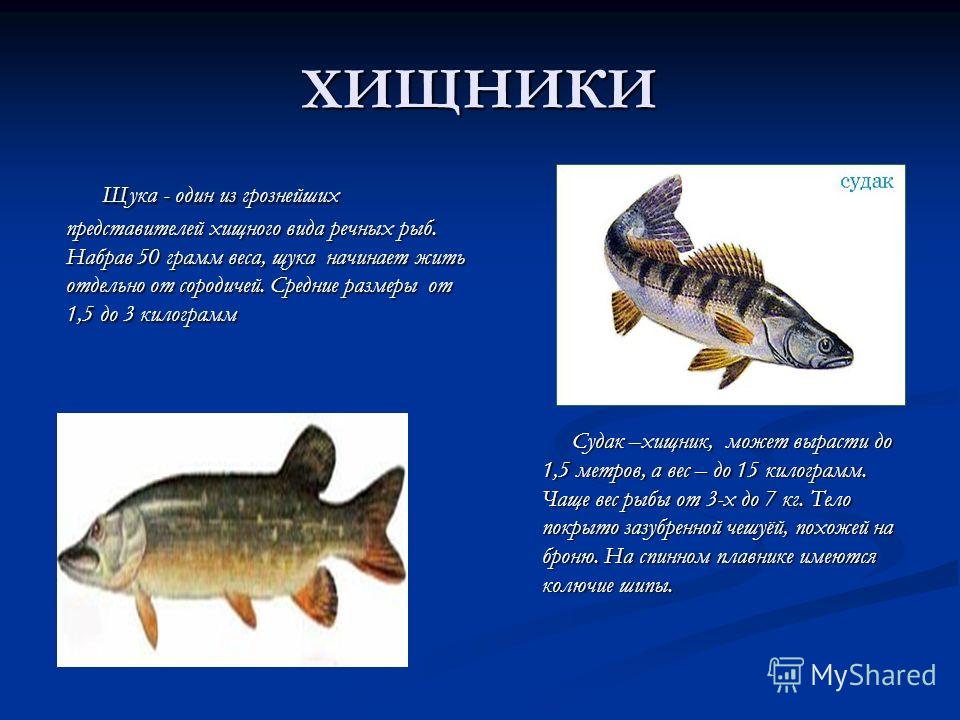 ХИЩНИКИ

Щука - один из грознейших представителей хищного вида речных рыб. Набрав 50 грамм веса, щука начинает жить отдельно от сородичей. Средние размеры от 1,5 до 3 килограмм

судак

Судак –хищник, может вырасти до 1,5 метров, а вес – до 15 килограмм. Чаще вес рыбы от 3-х до 7 кг. Тело покрыто зазубренной чешуёй, похожей на броню. На спинном плавнике имеются колючие шипы.

MyShared